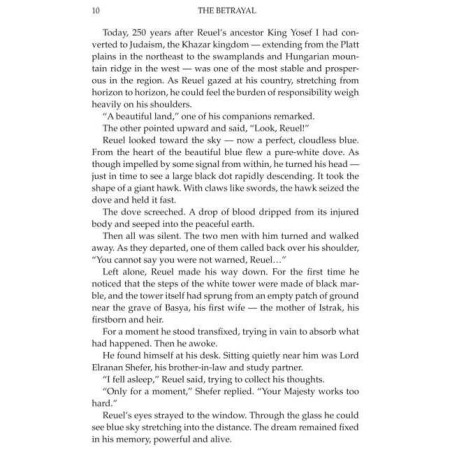 10 THE BETRAYAL

Today, 250 years after Reuel's ancestor King Yosef I had converted to Judaism, the Khazar kingdom — extending from the Platt plains in the northeast to the swamplands and Hungarian mountain ridge in the west — was one of the most stable and prosperous in the region. As Reuel gazed at his country, stretching from horizon to horizon, he could feel the burden of responsibility weigh heavily on his shoulders.

"A beautiful land," one of his companions remarked.

The other pointed upward and said, "Look, Reuel!"

Reuel looked toward the sky — now a perfect, cloudless blue. From the heart of the beautiful blue flew a pure-white dove. As though impelled by some signal from within, he turned his head — just in time to see a large black dot rapidly descending. It took the shape of a giant hawk. With claws like swords, the hawk seized the dove and held it fast.

The dove screeched. A drop of blood dripped from its injured body and seeped into the peaceful earth.

Then all was silent. The two men with him turned and walked away. As they departed, one of them called back over his shoulder, "You cannot say you were not warned, Reuel…"

Left alone, Reuel made his way down. For the first time he noticed that the steps of the white tower were made of black marble, and the tower itself had sprung from an empty patch of ground near the grave of Basya, his first wife — the mother of Istrak, his firstborn and heir.

For a moment he stood transfixed, trying in vain to absorb what had happened. Then he awoke.

He found himself at his desk. Sitting quietly near him was Lord Elranan Shefer, his brother-in-law and study partner.

"I fell asleep," Reuel said, trying to collect his thoughts.

"Only for a moment," Shefer replied. "Your Majesty works too hard."

Reuel's eyes strayed to the window. Through the glass he could see blue sky stretching into the distance. The dream remained fixed in his memory, powerful and alive.